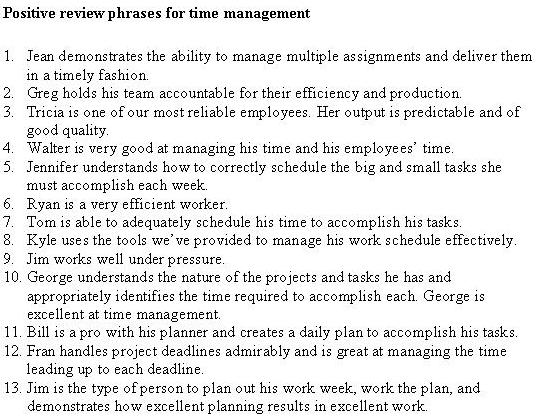 Positive review phrases for time management

1. Jean demonstrates the ability to manage multiple assignments and deliver them in a timely fashion.
2. Greg holds his team accountable for their efficiency and production.
3. Tricia is one of our most reliable employees. Her output is predictable and of good quality.
4. Walter is very good at managing his time and his employees' time.
5. Jennifer understands how to correctly schedule the big and small tasks she must accomplish each week.
6. Ryan is a very efficient worker.
7. Tom is able to adequately schedule his time to accomplish his tasks.
8. Kyle uses the tools we've provided to manage his work schedule effectively.
9. Jim works well under pressure.
10. George understands the nature of the projects and tasks he has and appropriately identifies the time required to accomplish each. George is excellent at time management.
11. Bill is a pro with his planner and creates a daily plan to accomplish his tasks.
12. Fran handles project deadlines admirably and is great at managing the time leading up to each deadline.
13. Jim is the type of person to plan out his work week, work the plan, and demonstrates how excellent planning results in excellent work.